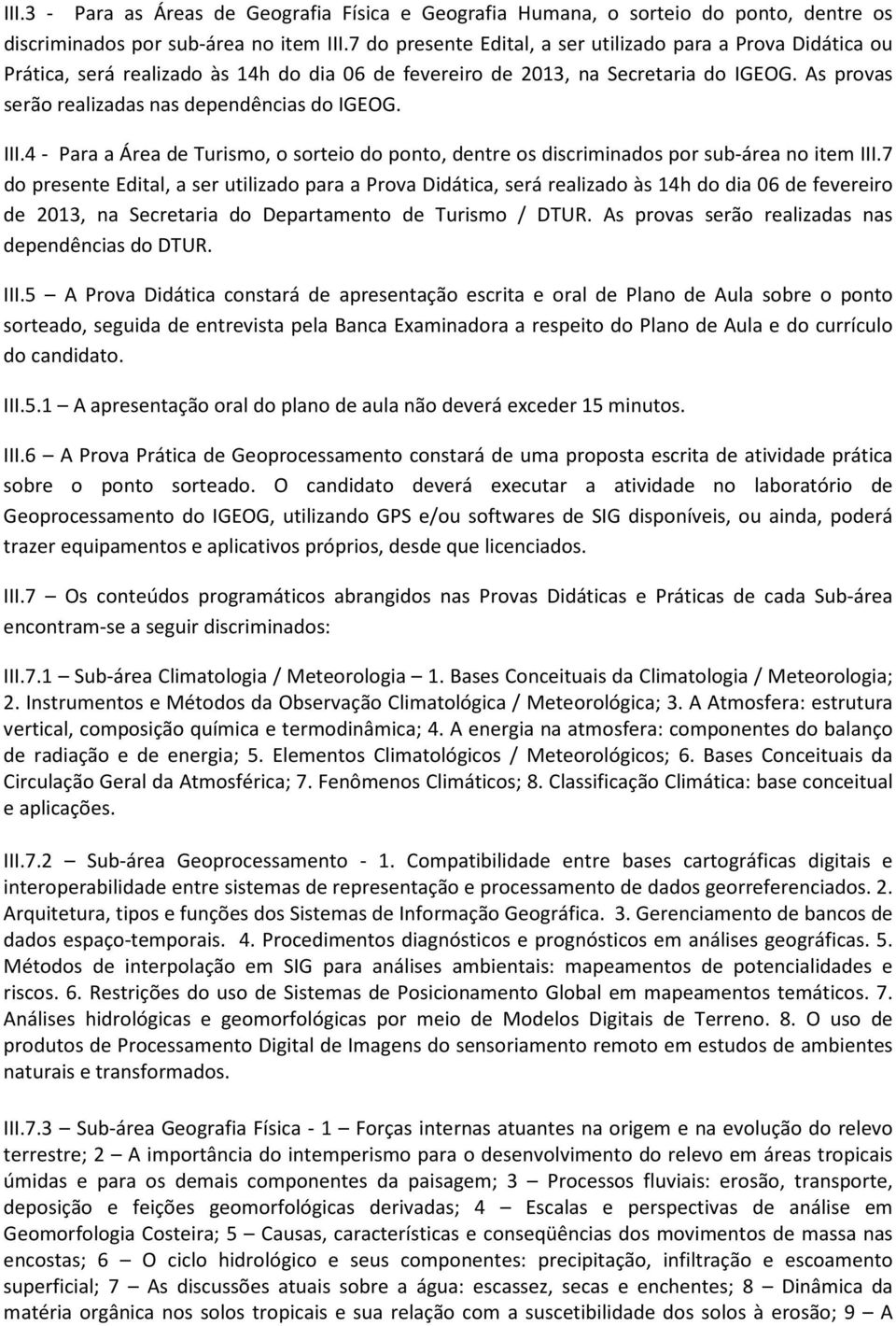 III.3 - Para as Áreas de Geografia Física e Geografia Humana, o sorteio do ponto, dentre os discriminados por sub-área no item III.7 do presente Edital, a ser utilizado para a Prova Didática ou Prática, será realizado às 14h do dia 06 de fevereiro de 2013, na Secretaria do IGEOG. As provas serão realizadas nas dependências do IGEOG.

III.4 - Para a Área de Turismo, o sorteio do ponto, dentre os discriminados por sub-área no item III.7 do presente Edital, a ser utilizado para a Prova Didática, será realizado às 14h do dia 06 de fevereiro de 2013, na Secretaria do Departamento de Turismo / DTUR. As provas serão realizadas nas dependências do DTUR.

III.5 – A Prova Didática constará de apresentação escrita e oral de Plano de Aula sobre o ponto sorteado, seguida de entrevista pela Banca Examinadora a respeito do Plano de Aula e do currículo do candidato.

III.5.1 – A apresentação oral do plano de aula não deverá exceder 15 minutos.

III.6 – A Prova Prática de Geoprocessamento constará de uma proposta escrita de atividade prática sobre o ponto sorteado. O candidato deverá executar a atividade no laboratório de Geoprocessamento do IGEOG, utilizando GPS e/ou softwares de SIG disponíveis, ou ainda, poderá trazer equipamentos e aplicativos próprios, desde que licenciados.

III.7 – Os conteúdos programáticos abrangidos nas Provas Didáticas e Práticas de cada Sub-área encontram-se a seguir discriminados:

III.7.1 – Sub-área Climatologia / Meteorologia – 1. Bases Conceituais da Climatologia / Meteorologia; 2. Instrumentos e Métodos da Observação Climatológica / Meteorológica; 3. A Atmosfera: estrutura vertical, composição química e termodinâmica; 4. A energia na atmosfera: componentes do balanço de radiação e de energia; 5. Elementos Climatológicos / Meteorológicos; 6. Bases Conceituais da Circulação Geral da Atmosférica; 7. Fenômenos Climáticos; 8. Classificação Climática: base conceitual e aplicações.

III.7.2 – Sub-área Geoprocessamento - 1. Compatibilidade entre bases cartográficas digitais e interoperabilidade entre sistemas de representação e processamento de dados georreferenciados. 2. Arquitetura, tipos e funções dos Sistemas de Informação Geográfica. 3. Gerenciamento de bancos de dados espaço-temporais. 4. Procedimentos diagnósticos e prognósticos em análises geográficas. 5. Métodos de interpolação em SIG para análises ambientais: mapeamentos de potencialidades e riscos. 6. Restrições do uso de Sistemas de Posicionamento Global em mapeamentos temáticos. 7. Análises hidrológicas e geomorfológicas por meio de Modelos Digitais de Terreno. 8. O uso de produtos de Processamento Digital de Imagens do sensoriamento remoto em estudos de ambientes naturais e transformados.

III.7.3 – Sub-área Geografia Física - 1 – Forças internas atuantes na origem e na evolução do relevo terrestre; 2 – A importância do intemperismo para o desenvolvimento do relevo em áreas tropicais úmidas e para os demais componentes da paisagem; 3 – Processos fluviais: erosão, transporte, deposição e feições geomorfológicas derivadas; 4 – Escalas e perspectivas de análise em Geomorfologia Costeira; 5 – Causas, características e conseqüências dos movimentos de massa nas encostas; 6 – O ciclo hidrológico e seus componentes: precipitação, infiltração e escoamento superficial; 7 – As discussões atuais sobre a água: escassez, secas e enchentes; 8 – Dinâmica da matéria orgânica nos solos tropicais e sua relação com a suscetibilidade dos solos à erosão; 9 – A